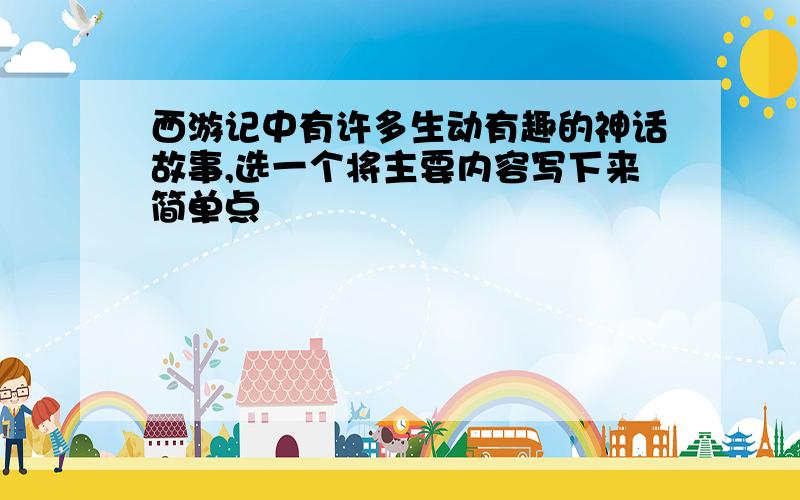 西游记中有许多生动有趣的神话故事,选一个将主要内容写下来简单点